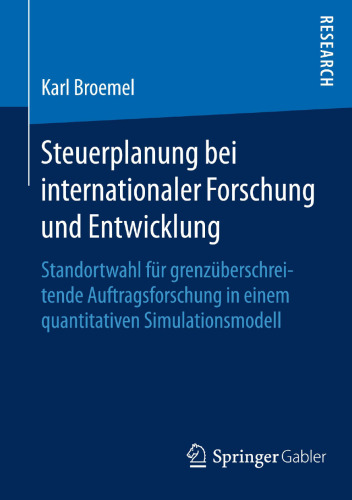 RESEARCH

Karl Broemel

Steuerplanung bei internationaler Forschung und Entwicklung

Standortwahl für grenzüberschreitende Auftragsforschung in einem quantitativen Simulationsmodell

Springer Gabler